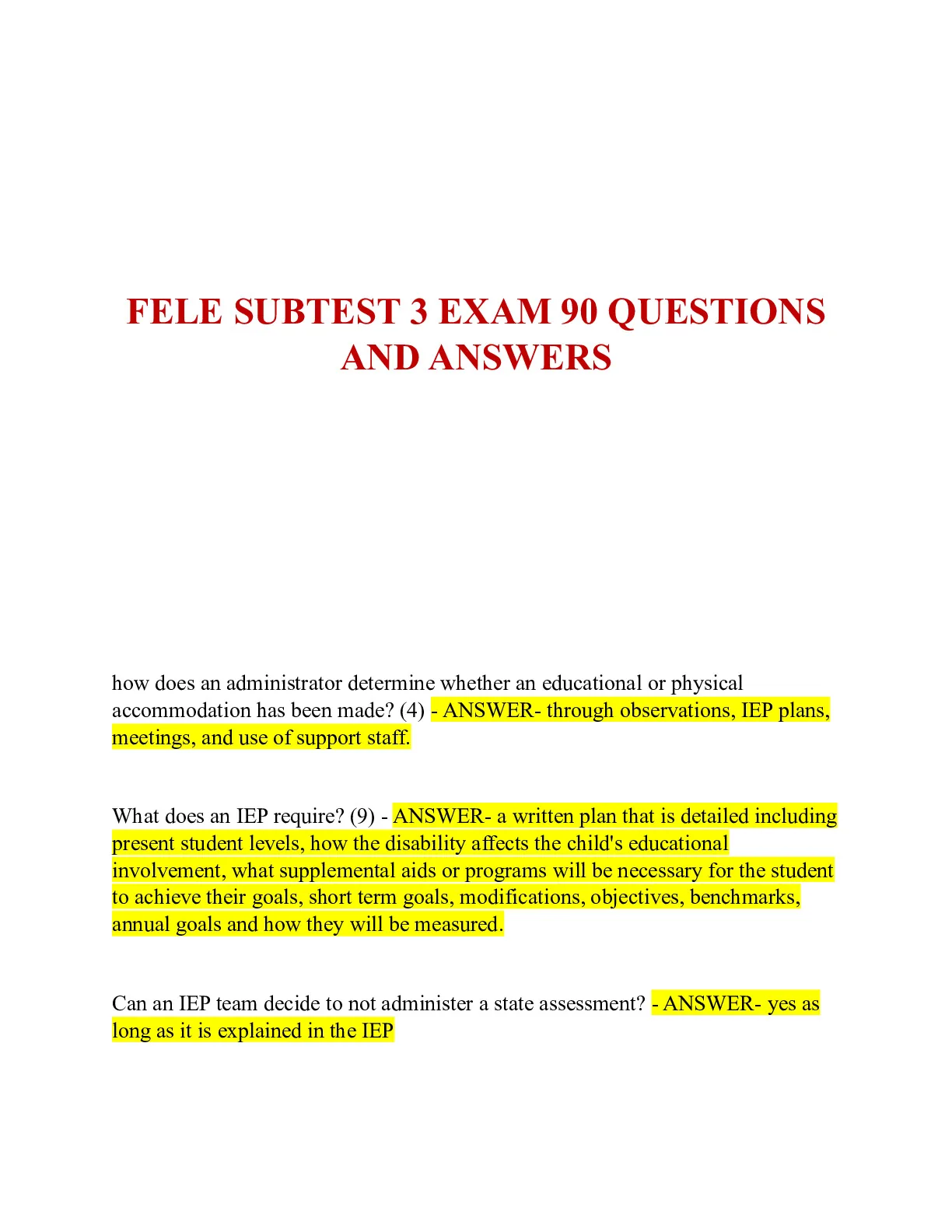 FELE SUBTEST 3 EXAM 90 QUESTIONS AND ANSWERS

how does an administrator determine whether an educational or physical accommodation has been made? (4) - ANSWER- through observations, IEP plans, meetings, and use of support staff.

What does an IEP require? (9) - ANSWER- a written plan that is detailed including present student levels, how the disability affects the child's educational involvement, what supplemental aids or programs will be necessary for the student to achieve their goals, short term goals, modifications, objectives, benchmarks, annual goals and how they will be measured.

Can an IEP team decide to not administer a state assessment? - ANSWER- yes as long as it is explained in the IEP